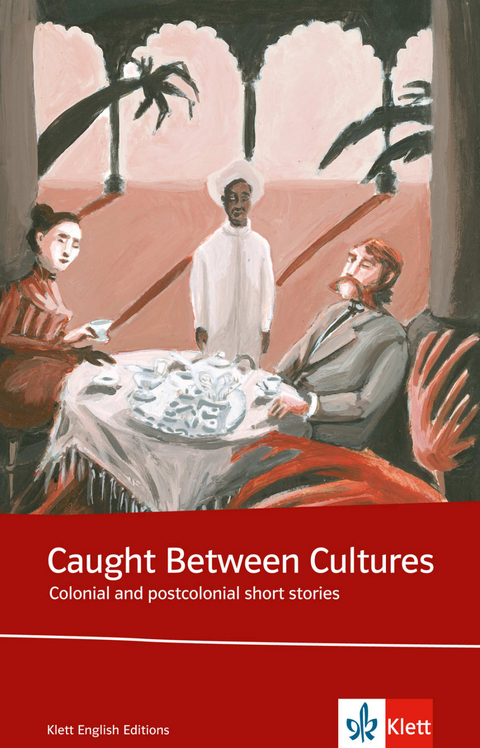 Caught Between Cultures
Colonial and postcolonial short stories

Klett English Editions

Klett